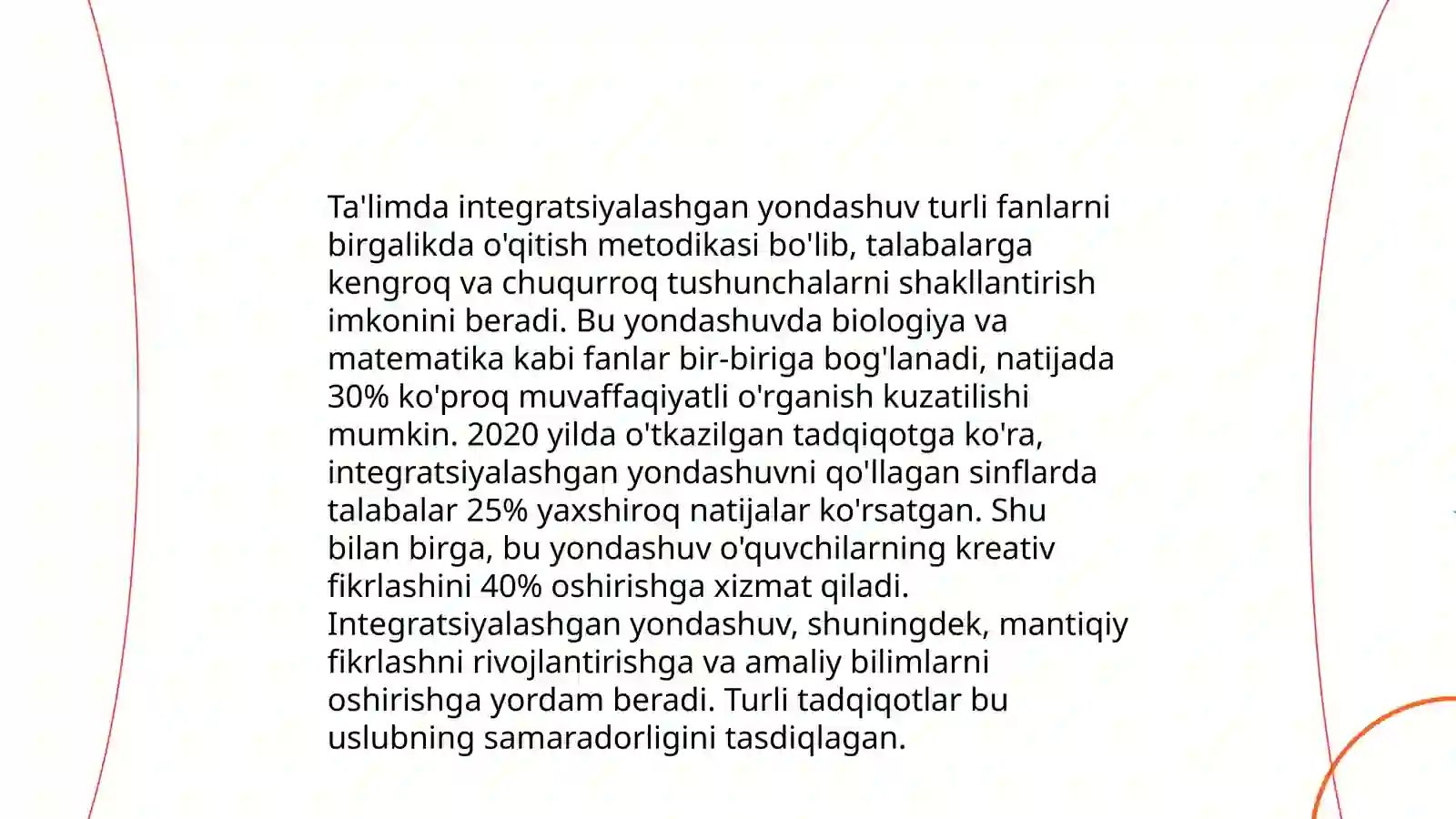 Ta'limda integratsiyalashgan yondashuv turli fanlarni birgalikda o'qitish metodikasi bo'lib, talabalarga kengroq va chuqurroq tushunchalarni shakllantirish imkonini beradi. Bu yondashuvda biologiya va matematika kabi fanlar bir-biriga bog'lanadi, natijada 30% ko'proq muvaffaqiyatli o'rganish kuzatilishi mumkin. 2020 yilda o'tkazilgan tadqiqotga ko'ra, integratsiyalashgan yondashuvni qo'llagan sinflarda talabalar 25% yaxshiroq natijalar ko'rsatgan. Shu bilan birga, bu yondashuv o'quvchilarning kreativ fikrlashini 40% oshirishga xizmat qiladi. Integratsiyalashgan yondashuv, shuningdek, mantiqiy fikrlashni rivojlantirishga va amaliy bilimlarni oshirishga yordam beradi. Turli tadqiqotlar bu uslubning samaradorligini tasdiqlagan.